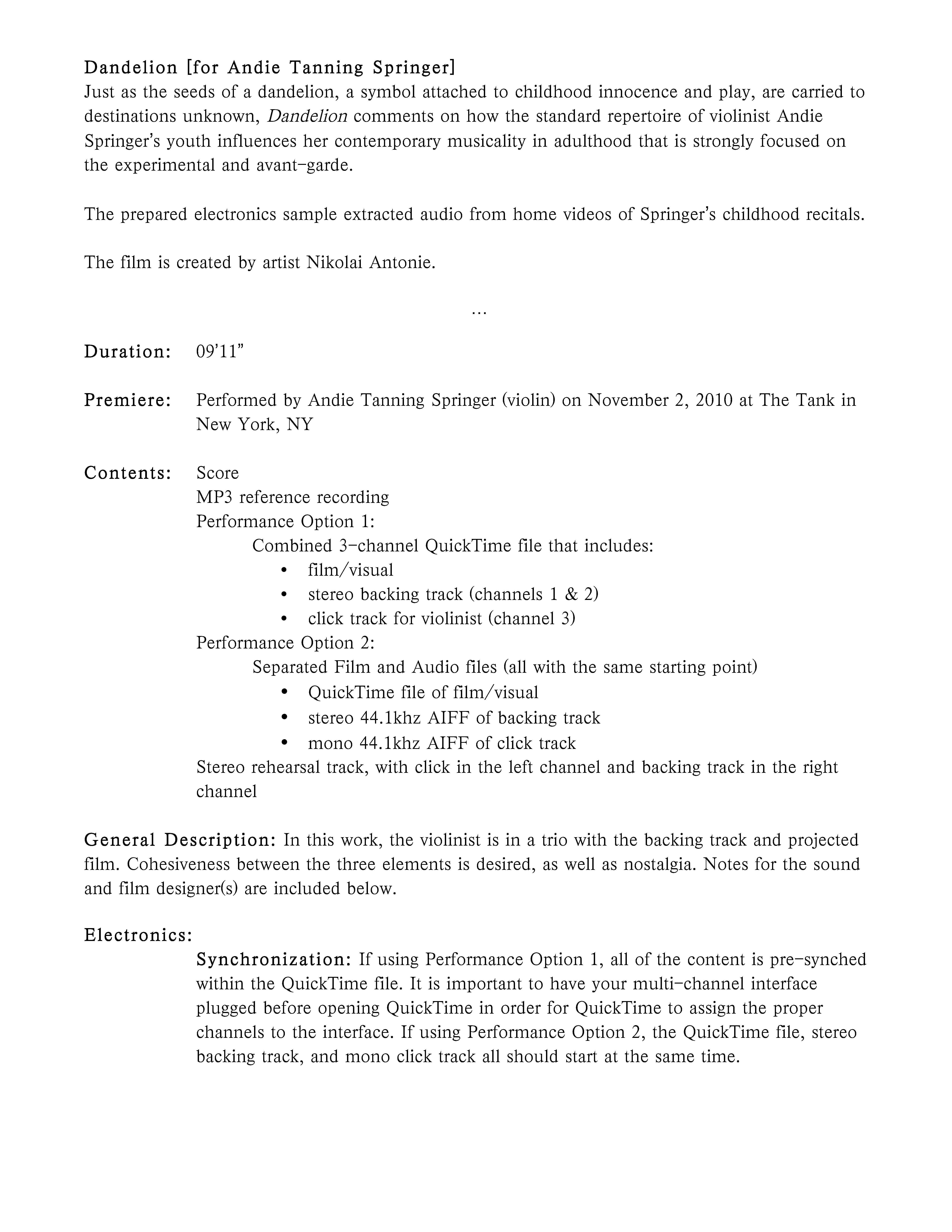 Dandelion [for Andie Tanning Springer]
Just as the seeds of a dandelion, a symbol attached to childhood innocence and play, are carried to destinations unknown, Dandelion comments on how the standard repertoire of violinist Andie Springer's youth influences her contemporary musicality in adulthood that is strongly focused on the experimental and avant-garde.

The prepared electronics sample extracted audio from home videos of Springer's childhood recitals.

The film is created by artist Nikolai Antonie.

...

Duration: 09'11"

Premiere: Performed by Andie Tanning Springer (violin) on November 2, 2010 at The Tank in New York, NY

Contents: Score
MP3 reference recording
Performance Option 1:
Combined 3-channel QuickTime file that includes:
• film/visual
• stereo backing track (channels 1 & 2)
• click track for violinist (channel 3)
Performance Option 2:
Separated Film and Audio files (all with the same starting point)
• QuickTime file of film/visual
• stereo 44.1khz AIFF of backing track
• mono 44.1khz AIFF of click track
Stereo rehearsal track, with click in the left channel and backing track in the right channel

General Description: In this work, the violinist is in a trio with the backing track and projected film. Cohesiveness between the three elements is desired, as well as nostalgia. Notes for the sound and film designer(s) are included below.

Electronics:
Synchronization: If using Performance Option 1, all of the content is pre-synched within the QuickTime file. It is important to have your multi-channel interface plugged before opening QuickTime in order for QuickTime to assign the proper channels to the interface. If using Performance Option 2, the QuickTime file, stereo backing track, and mono click track all should start at the same time.